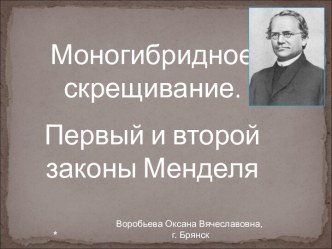 Моногибридное скрещивание.

Первый и второй законы Менделя

Воробьева Оксана Вячеславовна, г. Брянск

*